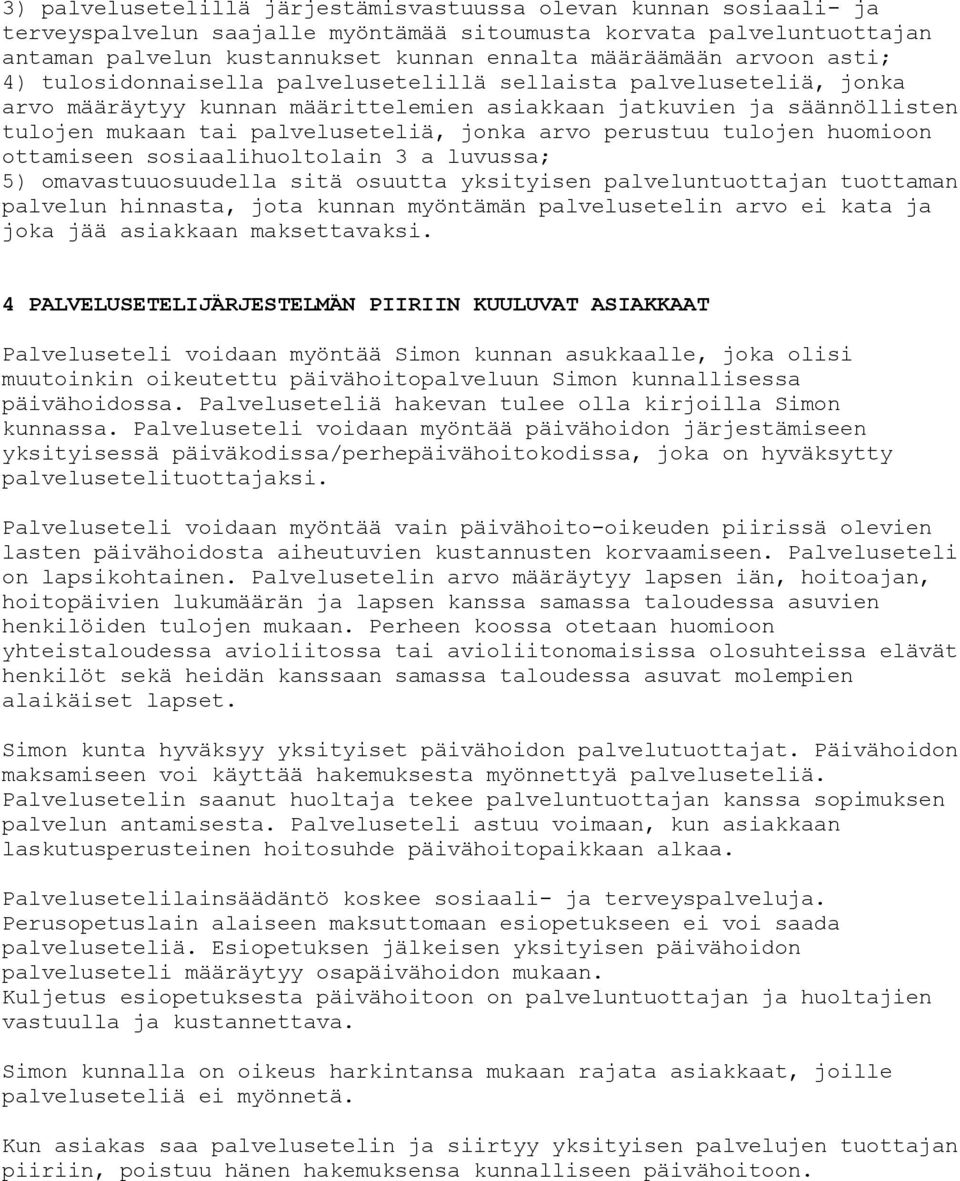 3) palvelusetelillä järjestämisvastuussa olevan kunnan sosiaali- ja terveyspalvelun saajalle myöntämää sitoumusta korvata palveluntuottajan antaman palvelun kustannukset kunnan ennalta määräämään arvoon asti;
4) tulosidonnaisella palvelusetelillä sellaista palveluseteliä, jonka arvo määräytyy kunnan määrittelemien asiakkaan jatkuvien ja säännöllisten tulojen mukaan tai palveluseteliä, jonka arvo perustuu tulojen huomioon ottamiseen sosiaalihuoltolain 3 a luvussa;
5) omavastuuosuudella sitä osuutta yksityisen palveluntuottajan tuottaman palvelun hinnasta, jota kunnan myöntämän palvelusetelin arvo ei kata ja joka jää asiakkaan maksettavaksi.

4 PALVELUSETELIJÄRJESTELMÄN PIIRIIN KUULUVAT ASIAKKAAT

Palveluseteli voidaan myöntää Simon kunnan asukkaalle, joka olisi muutoinkin oikeutettu päivähoitopalveluun Simon kunnallisessa päivähoidossa. Palveluseteliä hakevan tulee olla kirjoilla Simon kunnassa. Palveluseteli voidaan myöntää päivähoidon järjestämiseen yksityisessä päiväkodissa/perhepäivähoitokodissa, joka on hyväksytty palvelusetelituottajaksi.

Palveluseteli voidaan myöntää vain päivähoito-oikeuden piirissä olevien lasten päivähoidosta aiheutuvien kustannusten korvaamiseen. Palveluseteli on lapsikohtainen. Palvelusetelin arvo määräytyy lapsen iän, hoitoajan, hoitopäivien lukumäärän ja lapsen kanssa samassa taloudessa asuvien henkilöiden tulojen mukaan. Perheen koossa otetaan huomioon yhteistaloudessa avioliitossa tai avioliitonomaisissa olosuhteissa elävät henkilöt sekä heidän kanssaan samassa taloudessa asuvat molempien alaikäiset lapset.

Simon kunta hyväksyy yksityiset päivähoidon palvelutuottajat. Päivähoidon maksamiseen voi käyttää hakemuksesta myönnettyä palveluseteliä. Palvelusetelin saanut huoltaja tekee palveluntuottajan kanssa sopimuksen palvelun antamisesta. Palveluseteli astuu voimaan, kun asiakkaan laskutusperusteinen hoitosuhde päivähoitopaikkaan alkaa.

Palvelusetelilainsäädäntö koskee sosiaali- ja terveyspalveluja. Perusopetuslain alaiseen maksuttomaan esiopetukseen ei voi saada palveluseteliä. Esiopetuksen jälkeisen yksityisen päivähoidon palveluseteli määräytyy osapäivähoidon mukaan.
Kuljetus esiopetuksesta päivähoitoon on palveluntuottajan ja huoltajien vastuulla ja kustannettava.

Simon kunnalla on oikeus harkintansa mukaan rajata asiakkaat, joille palveluseteliä ei myönnetä.

Kun asiakas saa palvelusetelin ja siirtyy yksityisen palvelujen tuottajan piiriin, poistuu hänen hakemuksensa kunnalliseen päivähoitoon.